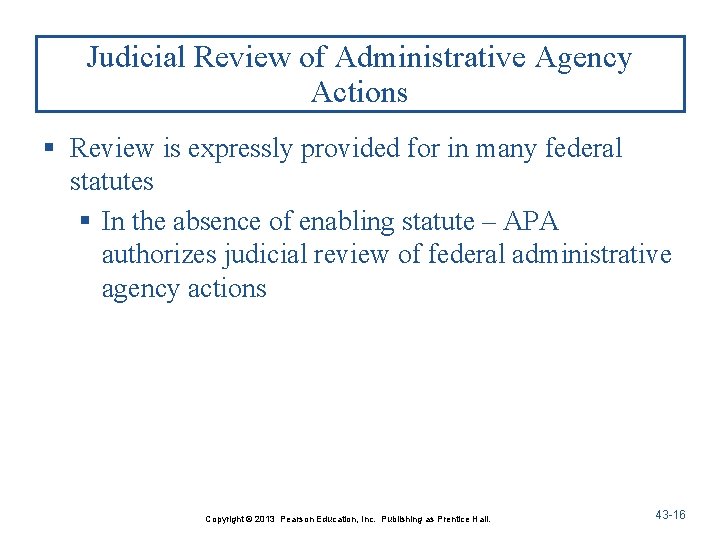 Judicial Review of Administrative Agency Actions

▪ Review is expressly provided for in many federal statutes

▪ In the absence of enabling statute – APA authorizes judicial review of federal administrative agency actions

Copyright © 2013 Pearson Education, Inc. Publishing as Prentice Hall.

43-16